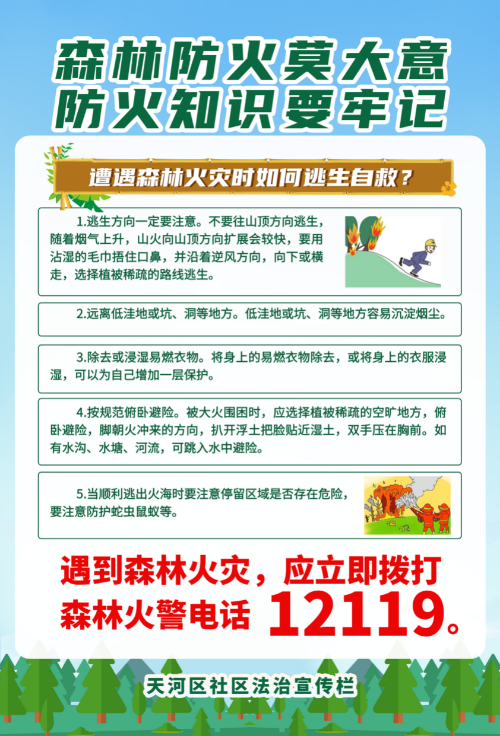 森林防火莫大意
防火知识要牢记

遭遇森林火灾时如何逃生自救？

1.逃生方向一定要注意。不要往山顶方向逃生，随着烟气上升，山火向山顶方向扩展会较快，要用沾湿的毛巾捂住口鼻，并沿着逆风方向，向下或横走，选择植被稀疏的路线逃生。

2.远离低洼地或坑、洞等地方。低洼地或坑、洞等地方容易沉淀烟尘。

3.除去或浸湿易燃衣物。将身上的易燃衣物除去，或将身上的衣服浸湿，可以为自己增加一层保护。

4.按规范俯卧避险。被大火围困时，应选择植被稀疏的空旷地方，俯卧避险，脚朝火冲来的方向，扒开浮土把脸贴近湿土，双手压在胸前。如有水沟、水塘、河流，可跳入水中避险。

5.当顺利逃出火海时要注意停留区域是否存在危险，要注意防护蛇虫鼠蚁等。

遇到森林火灾，应立即拨打
森林火警电话 12119。

天河区社区法治宣传栏